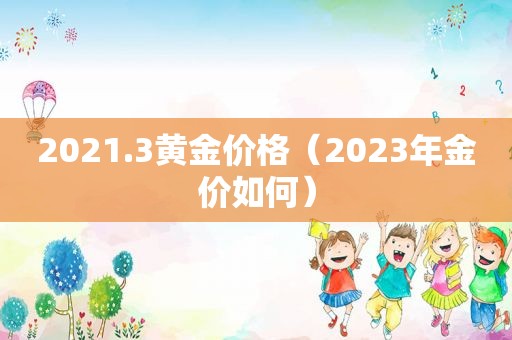 1
2 ?
B

2021.3黄金价格（2023年金价如何）